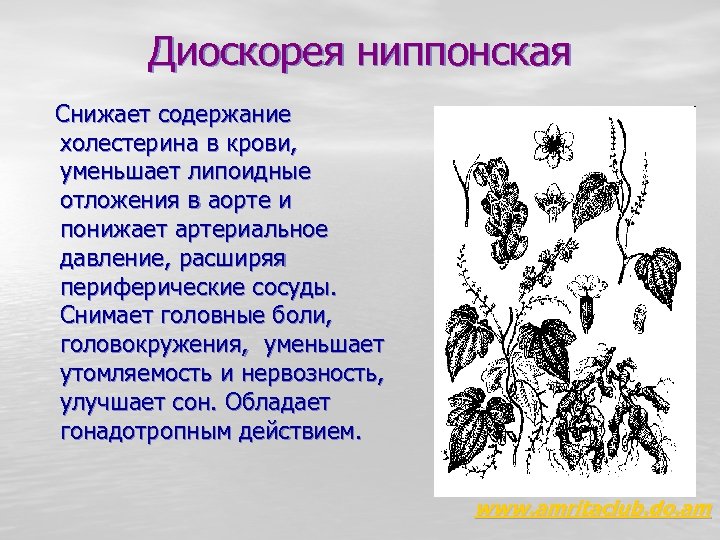 Диоскорея ниппонская

Снижает содержание холестерина в крови, уменьшает липоидные отложения в аорте и понижает артериальное давление, расширяя периферические сосуды. Снимает головные боли, головокружения, уменьшает утомляемость и нервозность, улучшает сон. Обладает гонадотропным действием.

www.amritaclub.do.am